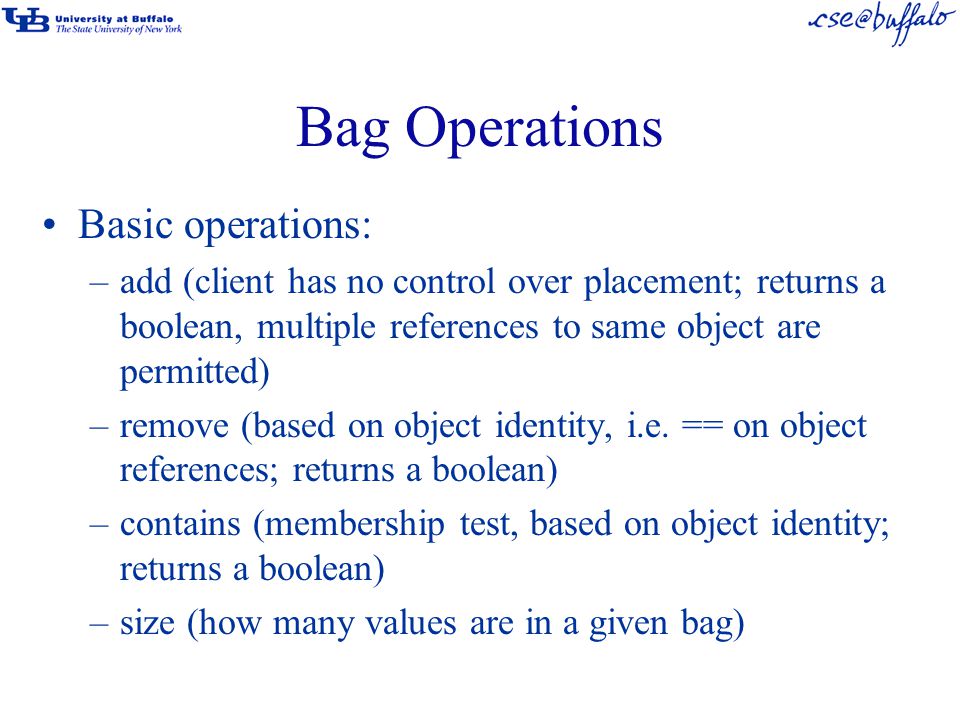 UB University at Buffalo
The State University of New York

cse@buffalo

Bag Operations

• Basic operations:
– add (client has no control over placement; returns a boolean, multiple references to same object are permitted)
– remove (based on object identity, i.e. == on object references; returns a boolean)
– contains (membership test, based on object identity; returns a boolean)
– size (how many values are in a given bag)